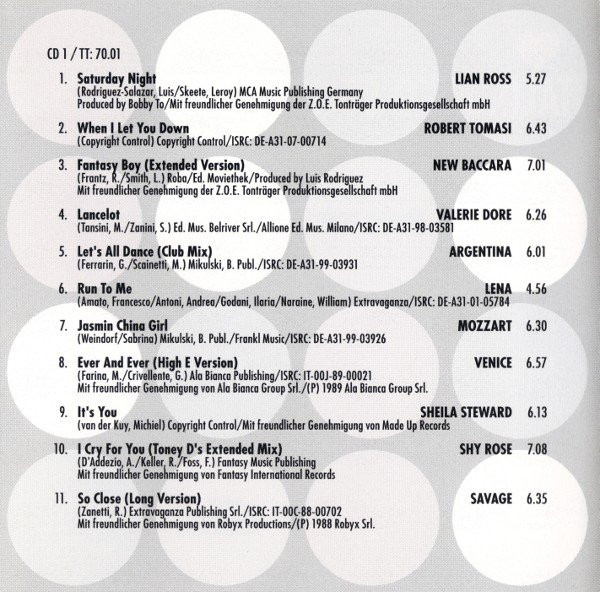 CD 1 / TT: 70.01

1. Saturday Night LIAN ROSS 5.27
(Rodriguez-Salazar, Luis/Skeete, Leroy) MCA Music Publishing Germany
Produced by Bobby To/Mit freundlicher Genehmigung der Z.O.E. Tonträger Produktionsgesellschaft mbH

2. When I Let You Down ROBERT TOMASI 6.43
(Copyright Control) Copyright Control/ISRC: DE-A31-07-00714

3. Fantasy Boy (Extended Version) NEW BACCARA 7.01
(Frantz, R./Smith, L.) Roba/Ed. Moviethek/Produced by Luis Rodriguez
Mit freundlicher Genehmigung der Z.O.E. Tonträger Produktionsgesellschaft mbH

4. Lancelot VALERIE DORE 6.26
(Tansini, M./Zanini, S.) Ed. Mus. Belriver Srl./Allione Ed. Mus. Milano/ISRC: DE-A31-98-03581

5. Let's All Dance (Club Mix) ARGENTINA 6.01
(Ferrarin, G./Scainetti, M.) Mikulski, B. Publ./ISRC: DE-A31-99-03931

6. Run To Me LENA 4.56
(Amato, Francesco/Antoni, Andrea/Godani, Ilaria/Naraine, William) Extravaganza/ISRC: DE-A31-01-05784

7. Jasmin China Girl MOZZART 6.30
(Weindorf/Sabrina) Mikulski, B. Publ./Frankl Music/ISRC: DE-A31-99-03926

8. Ever And Ever (High E Version) VENICE 6.57
(Farina, M./Crivellente, G.) Ala Bianca Publishing/ISRC: IT-00J-89-00021
Mit freundlicher Genehmigung von Ala Bianca Group Srl./(P) 1989 Ala Bianca Group Srl.

9. It's You SHEILA STEWARD 6.13
(van der Kuy, Michiel) Copyright Control/Mit freundlicher Genehmigung von Made Up Records

10. I Cry For You (Toney D's Extended Mix) SHY ROSE 7.08
(D'Addezio, A./Keller, R./Foss, F.) Fantasy Music Publishing
Mit freundlicher Genehmigung von Fantasy International Records

11. So Close (Long Version) SAVAGE 6.35
(Zanetti, R.) Extravaganza Publishing Srl./ISRC: IT-00C-88-00702
Mit freundlicher Genehmigung von Robyx Productions/(P) 1988 Robyx Srl.